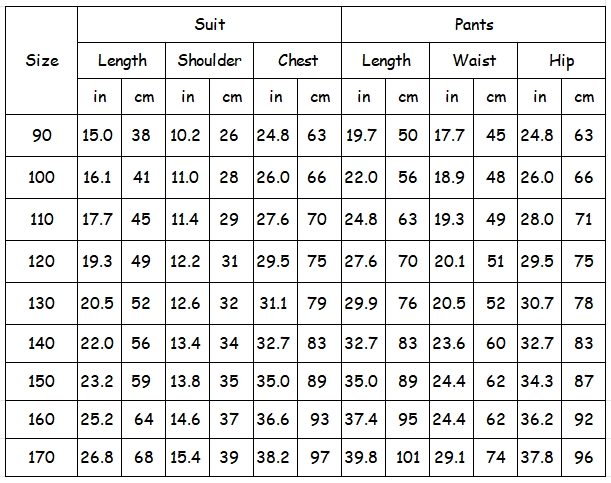 | Size | Suit | | | | | | Pants | | | | | |
|---|---|---|---|---|---|---|---|---|---|---|---|---|
| | Length | | Shoulder | | Chest | | Length | | Waist | | Hip | |
| | in | cm | in | cm | in | cm | in | cm | in | cm | in | cm |
| 90 | 15.0 | 38 | 10.2 | 26 | 24.8 | 63 | 19.7 | 50 | 17.7 | 45 | 24.8 | 63 |
| 100 | 16.1 | 41 | 11.0 | 28 | 26.0 | 66 | 22.0 | 56 | 18.9 | 48 | 26.0 | 66 |
| 110 | 17.7 | 45 | 11.4 | 29 | 27.6 | 70 | 24.8 | 63 | 19.3 | 49 | 28.0 | 71 |
| 120 | 19.3 | 49 | 12.2 | 31 | 29.5 | 75 | 27.6 | 70 | 20.1 | 51 | 29.5 | 75 |
| 130 | 20.5 | 52 | 12.6 | 32 | 31.1 | 79 | 29.9 | 76 | 20.5 | 52 | 30.7 | 78 |
| 140 | 22.0 | 56 | 13.4 | 34 | 32.7 | 83 | 32.7 | 83 | 23.6 | 60 | 32.7 | 83 |
| 150 | 23.2 | 59 | 13.8 | 35 | 35.0 | 89 | 35.0 | 89 | 24.4 | 62 | 34.3 | 87 |
| 160 | 25.2 | 64 | 14.6 | 37 | 36.6 | 93 | 37.4 | 95 | 24.4 | 62 | 36.2 | 92 |
| 170 | 26.8 | 68 | 15.4 | 39 | 38.2 | 97 | 39.8 | 101 | 29.1 | 74 | 37.8 | 96 |